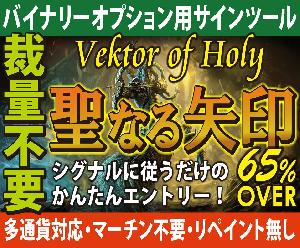 バイナリーオプション用サインツール

裁量不要

Vektor of Holy

聖なる矢印

シグナルに従うだけの
かんたんエントリー！

65%
OVER

多通貨対応・マーチン不要・リペイント無し